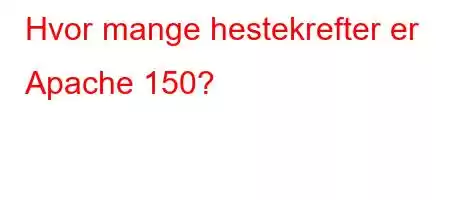 Hvor mange hestekrefter er Apache 150?